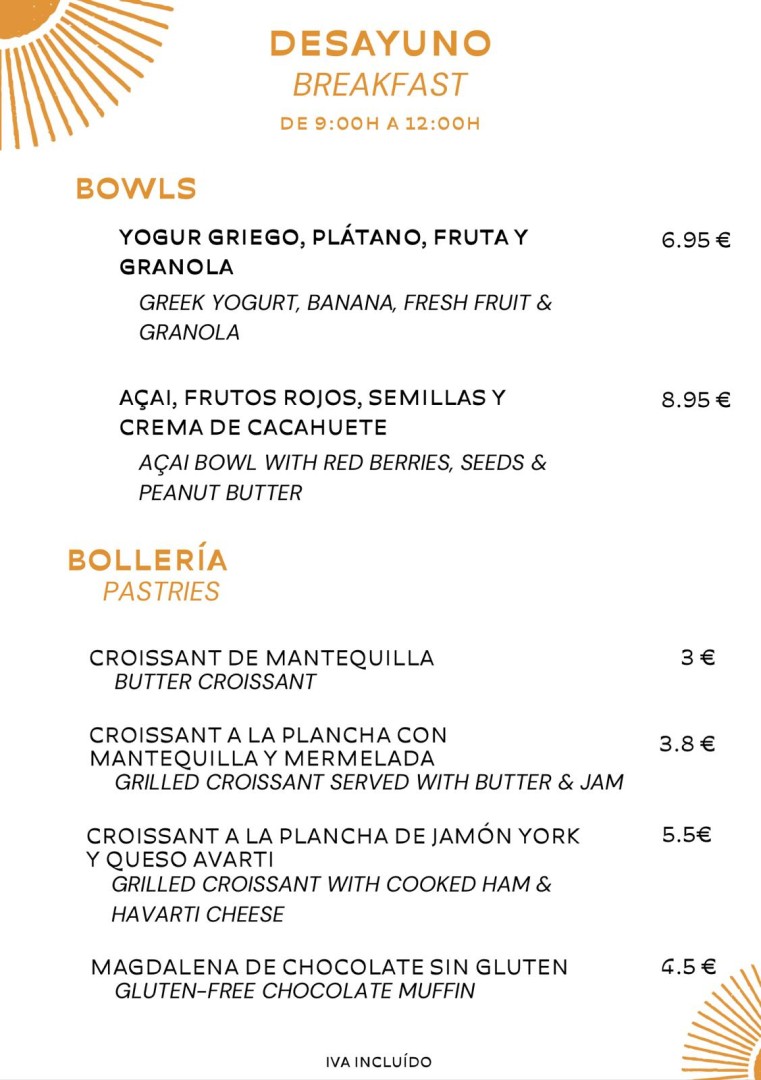 DESAYUNO
BREAKFAST
DE 9:00H A 12:00H

BOWLS

YOGUR GRIEGO, PLÁTANO, FRUTA Y GRANOLA
6.95 €
GREEK YOGURT, BANANA, FRESH FRUIT & GRANOLA

AÇAI, FRUTOS ROJOS, SEMILLAS Y CREMA DE CACAHUETE
8.95 €
AÇAI BOWL WITH RED BERRIES, SEEDS & PEANUT BUTTER

BOLLERÍA
PASTRIES

CROISSANT DE MANTEQUILLA
3 €
BUTTER CROISSANT

CROISSANT A LA PLANCHA CON MANTEQUILLA Y MERMELADA
3.8 €
GRILLED CROISSANT SERVED WITH BUTTER & JAM

CROISSANT A LA PLANCHA DE JAMÓN YORK Y QUESO AVARTI
5.5€
GRILLED CROISSANT WITH COOKED HAM & HAVARTI CHEESE

MAGDALENA DE CHOCOLATE SIN GLUTEN
4.5 €
GLUTEN-FREE CHOCOLATE MUFFIN

IVA INCLUÍDO